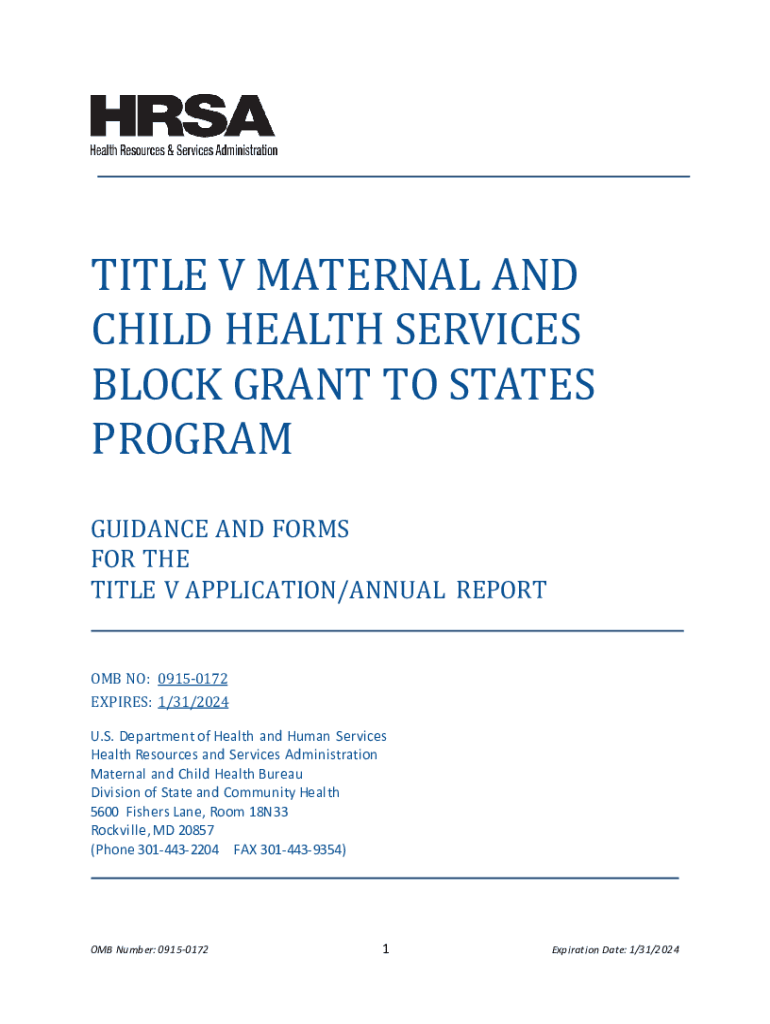 HRSA
Health Resources & Services Administration

TITLE V MATERNAL AND CHILD HEALTH SERVICES BLOCK GRANT TO STATES PROGRAM

GUIDANCE AND FORMS
FOR THE
TITLE V APPLICATION/ANNUAL REPORT

OMB NO: 0915-0172
EXPIRES: 1/31/2024

U.S. Department of Health and Human Services
Health Resources and Services Administration
Maternal and Child Health Bureau
Division of State and Community Health
5600 Fishers Lane, Room 18N33
Rockville, MD 20857
(Phone 301-443-2204 FAX 301-443-9354)

OMB Number: 0915-0172

1

Expiration Date: 1/31/2024